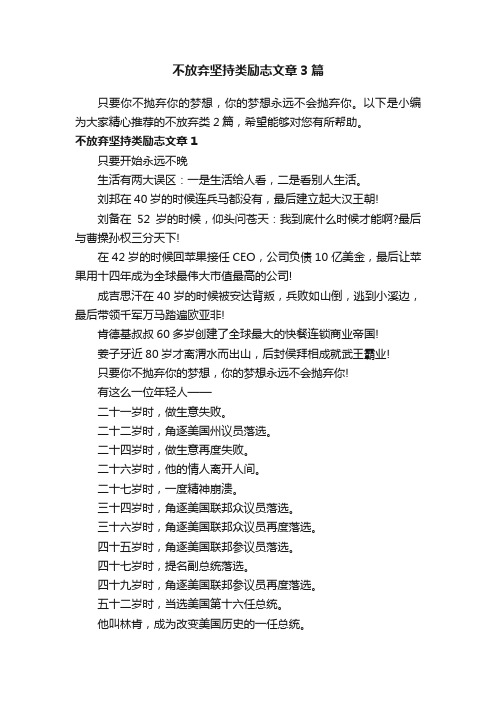 不放弃坚持类励志文章3篇

只要你不抛弃你的梦想，你的梦想永远不会抛弃你。以下是小编为大家精心推荐的不放弃类2篇，希望能够对您有所帮助。

不放弃坚持类励志文章1

只要开始永远不晚

生活有两大误区：一是生活给人看，二是看别人生活。

刘邦在40岁的时候连兵马都没有，最后建立起大汉王朝!

刘备在 52 岁的时候，仰头问苍天：我到底什么时候才能啊?最后与曹操孙权三分天下!

在42岁的时候回苹果接任CEO，公司负债10亿美金，最后让苹果用十四年成为全球最伟大市值最高的公司!

成吉思汗在40岁的时候被安达背叛，兵败如山倒，逃到小溪边，最后带领千军万马踏遍欧亚非!

肯德基叔叔60多岁创建了全球最大的快餐连锁商业帝国!

姜子牙近80岁才离渭水而出山，后封侯拜相成就武王霸业!

只要你不抛弃你的梦想，你的梦想永远不会抛弃你!

有这么一位年轻人——

二十一岁时，做生意失败。

二十二岁时，角逐美国州议员落选。

二十四岁时，做生意再度失败。

二十六岁时，他的情人离开人间。

二十七岁时，一度精神崩溃。

三十四岁时，角逐美国联邦众议员落选。

三十六岁时，角逐美国联邦众议员再度落选。

四十五岁时，角逐美国联邦参议员落选。

四十七岁时，提名副总统落选。

四十九岁时，角逐美国联邦参议员再度落选。

五十二岁时，当选美国第十六任总统。

他叫林肯，成为改变美国历史的一任总统。